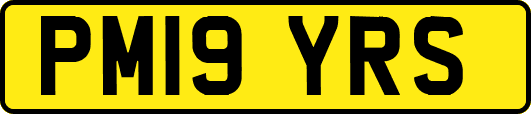 PM19 YRS